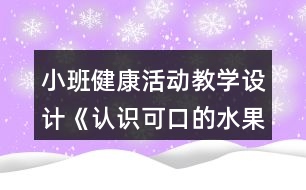 小班健康活动教学设计《认识可口的水果